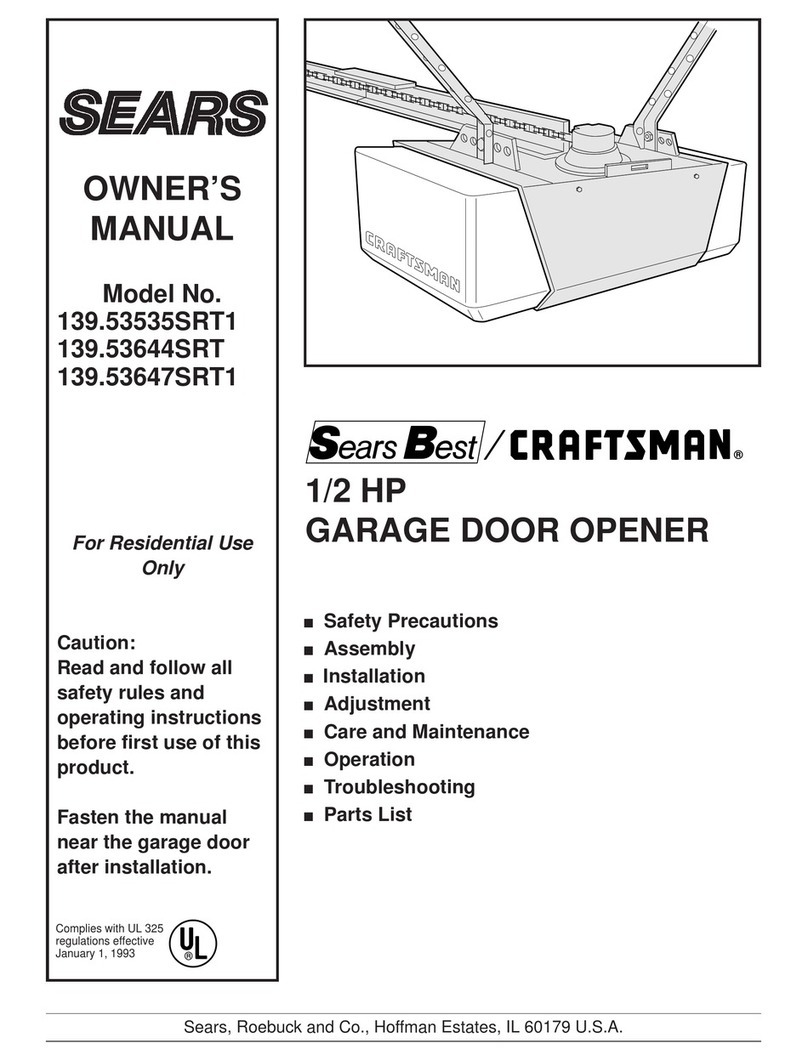 SEARS

OWNER'S MANUAL

Model No.
139.53535SRT1
139.53644SRT
139.53647SRT1

For Residential Use Only

Caution:
Read and follow all safety rules and operating instructions before first use of this product.

Fasten the manual near the garage door after installation.

Complies with UL 325 regulations effective January 1, 1993

UL
®

CRAFTSMAN

Sears Best / CRAFTSMAN®

1/2 HP
GARAGE DOOR OPENER

■ Safety Precautions
■ Assembly
■ Installation
■ Adjustment
■ Care and Maintenance
■ Operation
■ Troubleshooting
■ Parts List

Sears, Roebuck and Co., Hoffman Estates, IL 60179 U.S.A.